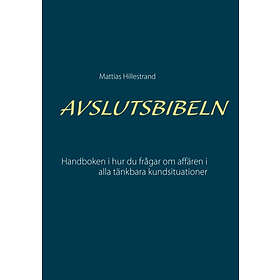 Mattias Hillestrand

AVSLUTSBIBELN

Handboken i hur du frågar om affären i alla tänkbara kundsituationer